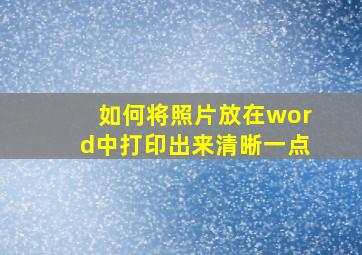 如何将照片放在word中打印出来清晰一点